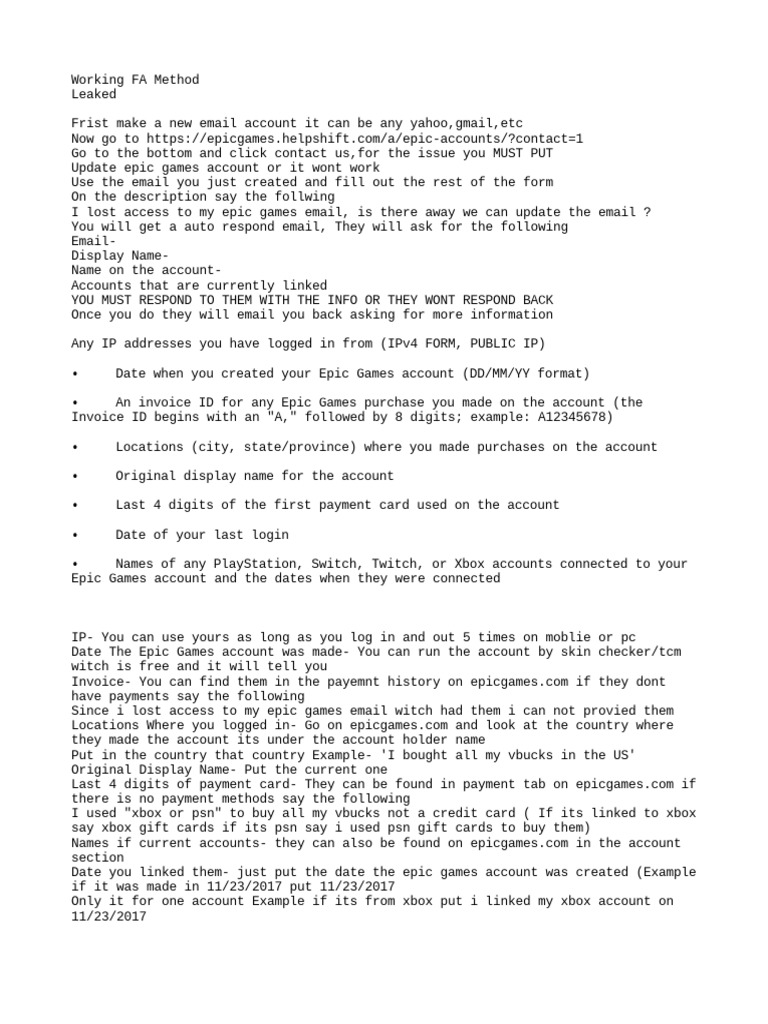 Working FA Method
Leaked

Frist make a new email account it can be any yahoo,gmail,etc
Now go to https://epicgames.helpshift.com/a/epic-accounts/?contact=1
Go to the bottom and click contact us,for the issue you MUST PUT
Update epic games account or it wont work
Use the email you just created and fill out the rest of the form
On the description say the follwing
I lost access to my epic games email, is there away we can update the email ?
You will get a auto respond email, They will ask for the following
Email-
Display Name-
Name on the account-
Accounts that are currently linked
YOU MUST RESPOND TO THEM WITH THE INFO OR THEY WONT RESPOND BACK
Once you do they will email you back asking for more information

Any IP addresses you have logged in from (IPv4 FORM, PUBLIC IP)

• Date when you created your Epic Games account (DD/MM/YY format)

• An invoice ID for any Epic Games purchase you made on the account (the Invoice ID begins with an "A," followed by 8 digits; example: A12345678)

• Locations (city, state/province) where you made purchases on the account

• Original display name for the account

• Last 4 digits of the first payment card used on the account

• Date of your last login

• Names of any PlayStation, Switch, Twitch, or Xbox accounts connected to your Epic Games account and the dates when they were connected

IP- You can use yours as long as you log in and out 5 times on moblie or pc
Date The Epic Games account was made- You can run the account by skin checker/tcm witch is free and it will tell you
Invoice- You can find them in the payemnt history on epicgames.com if they dont have payments say the following
Since i lost access to my epic games email witch had them i can not provied them
Locations Where you logged in- Go on epicgames.com and look at the country where they made the account its under the account holder name
Put in the country that country Example- 'I bought all my vbucks in the US'
Original Display Name- Put the current one
Last 4 digits of payment card- They can be found in payment tab on epicgames.com if there is no payment methods say the following
I used "xbox or psn" to buy all my vbucks not a credit card ( If its linked to xbox say xbox gift cards if its psn say i used psn gift cards to buy them)
Names if current accounts- they can also be found on epicgames.com in the account section
Date you linked them- just put the date the epic games account was created (Example if it was made in 11/23/2017 put 11/23/2017
Only it for one account Example if its from xbox put i linked my xbox account on 11/23/2017